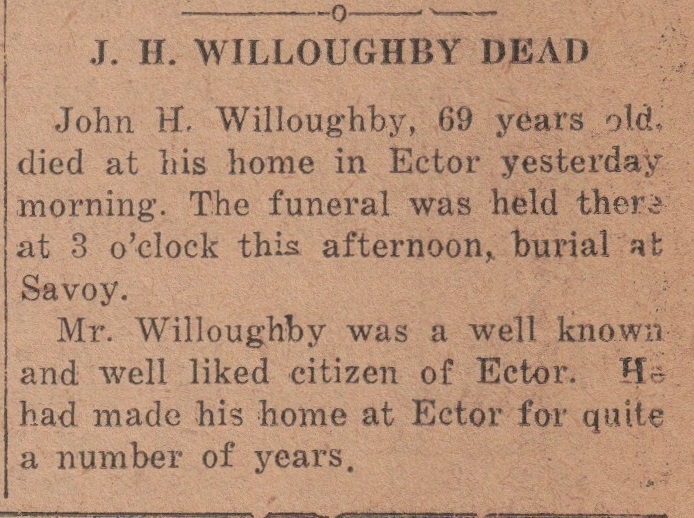 J. H. WILLOUGHBY DEAD

John H. Willoughby, 69 years old, died at his home in Ector yesterday morning. The funeral was held there at 3 o'clock this afternoon, burial at Savoy.

Mr. Willoughby was a well known and well liked citizen of Ector. He had made his home at Ector for quite a number of years.